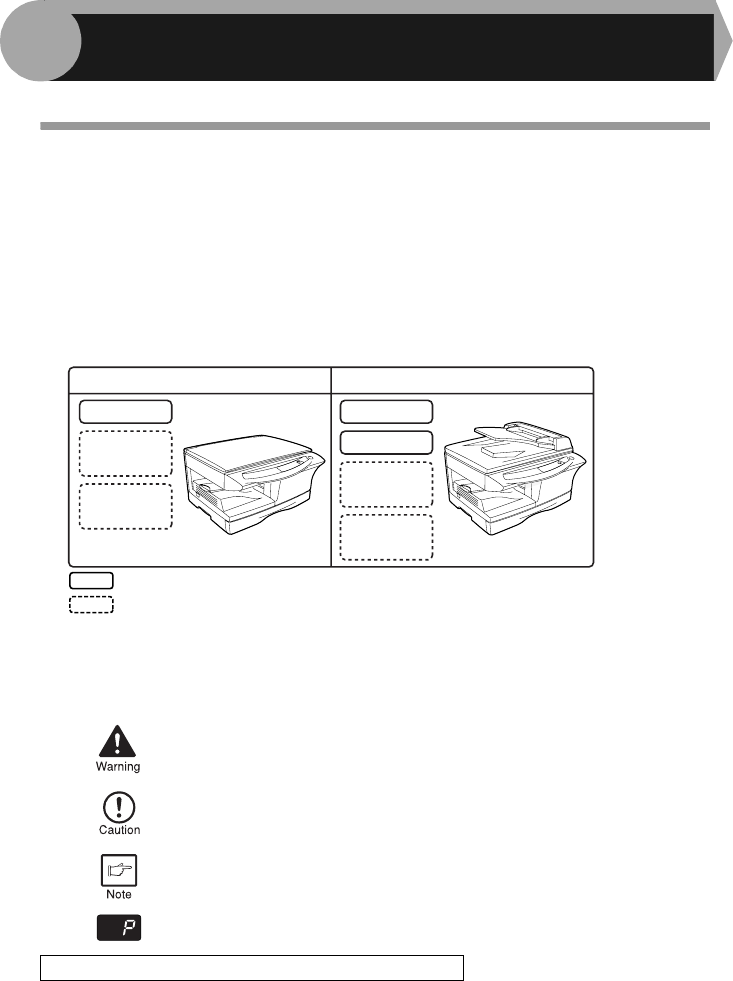 Warning

Caution

Note

P